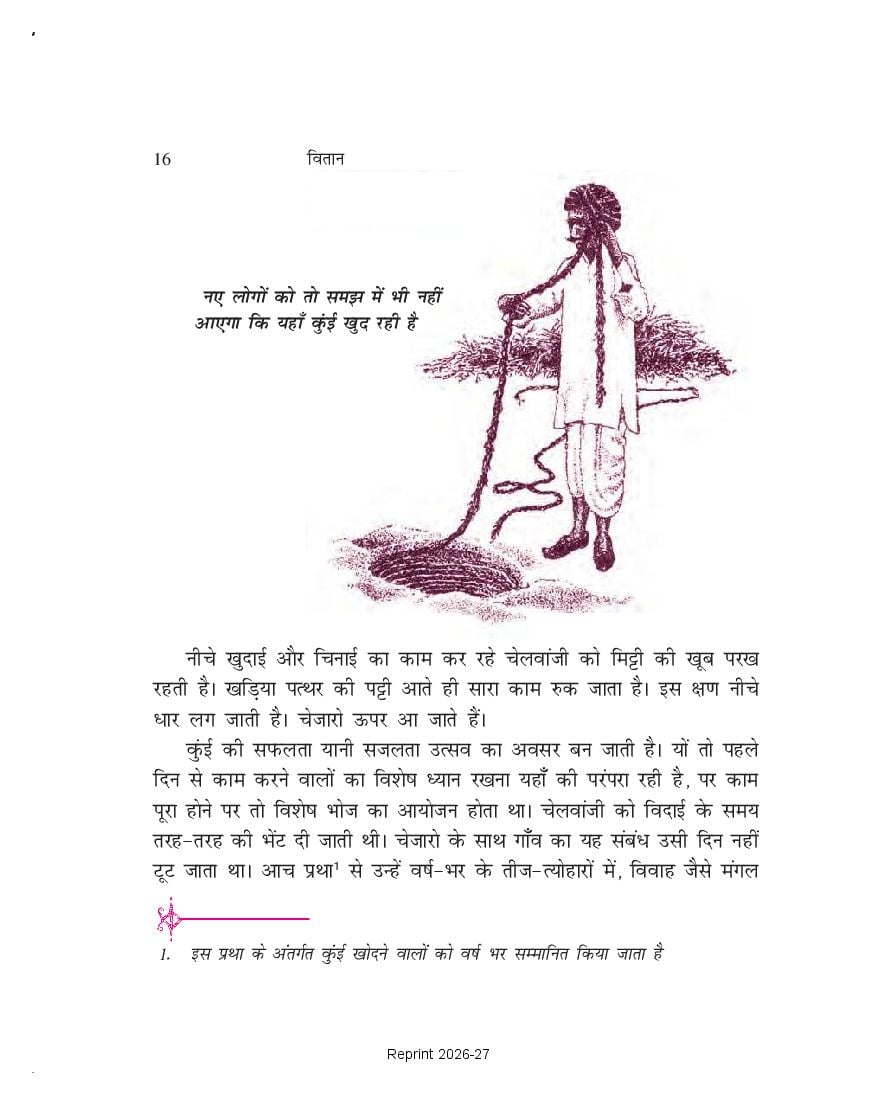 16 वितान

नए लोगों को तो समझ में भी नहीं आएगा कि यहाँ कुंई खुद रही है

नीचे खुदाई और चिनाई का काम कर रहे चेलवांजी को मिट्टी की खूब परख रहती है। खड़िया पत्थर की पट्टी आते ही सारा काम रुक जाता है। इस क्षण नीचे धार लग जाती है। चेजारो ऊपर आ जाते हैं।

कुंई की सफलता यानी सजलता उत्सव का अवसर बन जाती है। यों तो पहले दिन से काम करने वालों का विशेष ध्यान रखना यहाँ की परंपरा रही है, पर काम पूरा होने पर तो विशेष भोज का आयोजन होता था। चेलवांजी को विदाई के समय तरह-तरह की भेंट दी जाती थी। चेजारो के साथ गाँव का यह संबंध उसी दिन नहीं टूट जाता था। आच प्रथा$^1$ से उन्हें वर्ष-भर के तीज-त्योहारों में, विवाह जैसे मंगल

1. इस प्रथा के अंतर्गत कुंई खोदने वालों को वर्ष भर सम्मानित किया जाता है

Reprint 2026-27